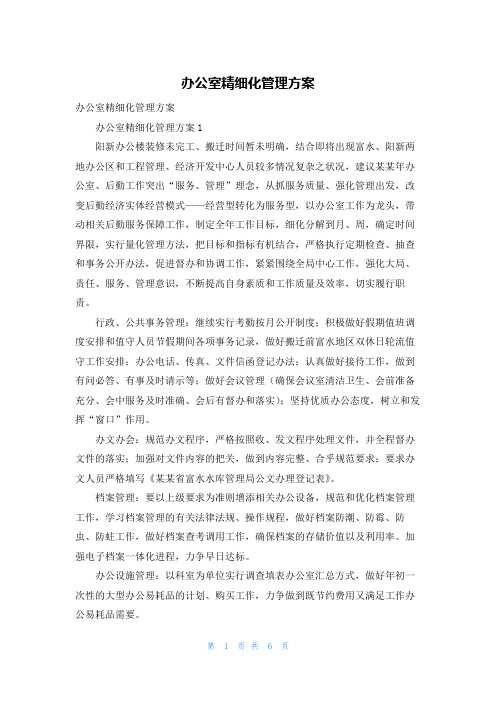 办公室精细化管理方案

办公室精细化管理方案

办公室精细化管理方案 1

阳新办公楼装修未完工、搬迁时间暂未明确，结合即将出现富水、阳新两地办公区和工程管理、经济开发中心人员较多情况复杂之状况，建议某某年办公室、后勤工作突出“服务、管理”理念，从抓服务质量、强化管理出发，改变后勤经济实体经营模式——经营型转化为服务型，以办公室工作为龙头，带动相关后勤服务保障工作，制定全年工作目标，细化分解到月、周，确定时间界限，实行量化管理方法，把目标和指标有机结合，严格执行定期检查、抽查和事务公开办法，促进督办和协调工作，紧紧围绕全局中心工作，强化大局、责任、服务、管理意识，不断提高自身素质和工作质量及效率，切实履行职责。

行政、公共事务管理：继续实行考勤按月公开制度；积极做好假期值班调度安排和值守人员节假期间各项事务记录，做好搬迁前富水地区双休日轮流值守工作安排；办公电话、传真、文件信函登记办法；认真做好接待工作，做到有问必答、有事及时请示等；做好会议管理（确保会议室清洁卫生、会前准备充分、会中服务及时准确、会后有督办和落实）；坚持优质办公态度，树立和发挥“窗口”作用。

办文办会：规范办文程序，严格按照收、发文程序处理文件，并全程督办文件的落实；加强对文件内容的把关，做到内容完整、合乎规范要求；要求办文人员严格填写《某某省富水水库管理局公文办理登记表》。

档案管理：要以上级要求为准则增添相关办公设备，规范和优化档案管理工作，学习档案管理的有关法律法规、操作规程，做好档案防潮、防霉、防虫、防蛀工作，做好档案查考调用工作，确保档案的存储价值以及利用率。加强电子档案一体化进程，力争早日达标。

办公设施管理：以科室为单位实行调查填表办公室汇总方式，做好年初一次性的大型办公易耗品的计划、购买工作，力争做到既节约费用又满足工作办公易耗品需要。

第 1 页 共 6 页